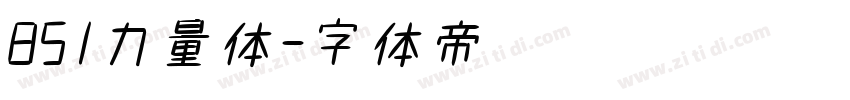 851力量体-字体帝

www.zi ti di.com www.zi ti di.com www.zi ti di.com www.zi ti di.com